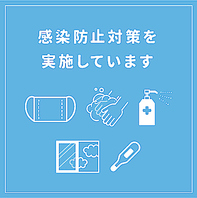 感染防止対策を
実施しています